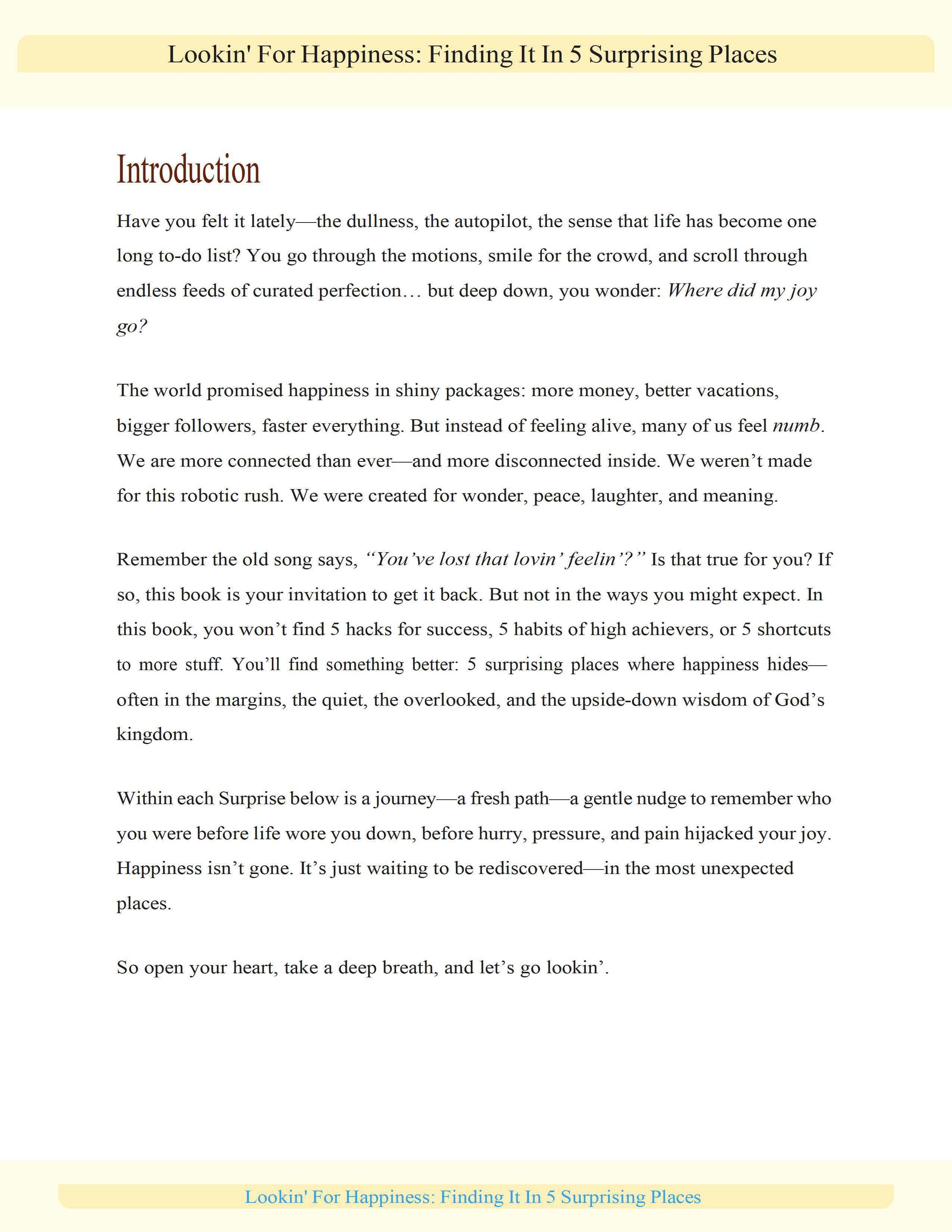 Lookin' For Happiness: Finding It In 5 Surprising Places

Introduction

Have you felt it lately—the dullness, the autopilot, the sense that life has become one long to-do list? You go through the motions, smile for the crowd, and scroll through endless feeds of curated perfection… but deep down, you wonder: Where did my joy go?

The world promised happiness in shiny packages: more money, better vacations, bigger followers, faster everything. But instead of feeling alive, many of us feel numb. We are more connected than ever—and more disconnected inside. We weren't made for this robotic rush. We were created for wonder, peace, laughter, and meaning.

Remember the old song says, "You've lost that lovin' feelin'?" Is that true for you? If so, this book is your invitation to get it back. But not in the ways you might expect. In this book, you won't find 5 hacks for success, 5 habits of high achievers, or 5 shortcuts to more stuff. You'll find something better: 5 surprising places where happiness hides—often in the margins, the quiet, the overlooked, and the upside-down wisdom of God's kingdom.

Within each Surprise below is a journey—a fresh path—a gentle nudge to remember who you were before life wore you down, before hurry, pressure, and pain hijacked your joy. Happiness isn't gone. It's just waiting to be rediscovered—in the most unexpected places.

So open your heart, take a deep breath, and let's go lookin'.

Lookin' For Happiness: Finding It In 5 Surprising Places